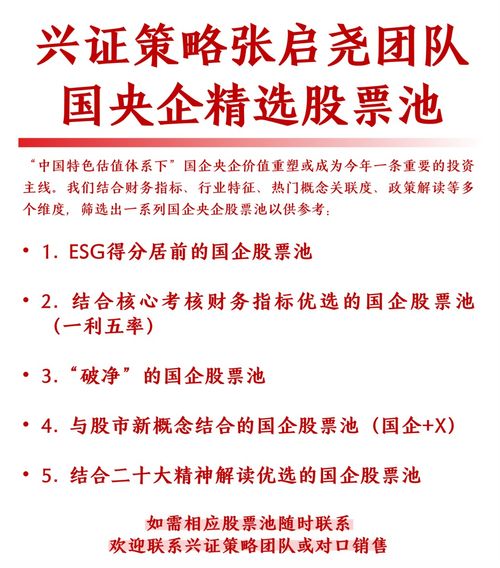 兴证策略张启尧团队
国央企精选股票池

“中国特色估值体系下”国企央企价值重塑或成为今年一条重要的投资主线。我们结合财务指标、行业特征、热门概念关联度、政策解读等多个维度，筛选出一系列国企央企股票池以供参考：

• 1. ESG得分居前的国企股票池

• 2. 结合核心考核财务指标优选的国企股票池（一利五率）

• 3. “破净”的国企股票池

• 4. 与股市新概念结合的国企股票池（国企+X）

• 5. 结合二十大精神解读优选的国企股票池

如需相应股票池随时联系
欢迎联系兴证策略团队或对口销售